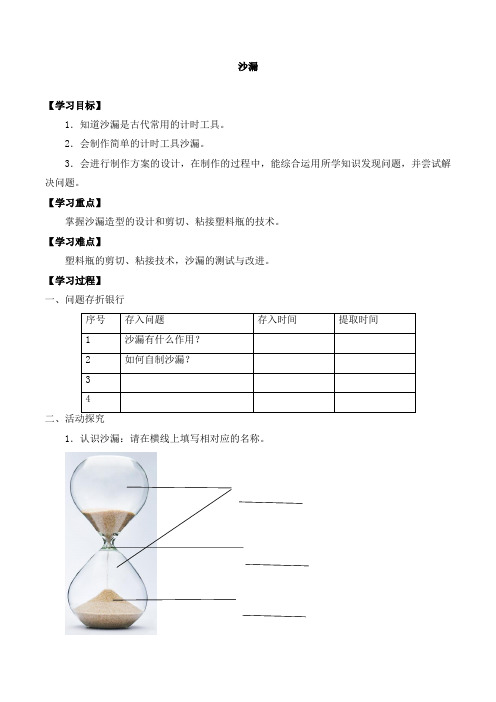 沙漏

【学习目标】

1．知道沙漏是古代常用的计时工具。

2．会制作简单的计时工具沙漏。

3．会进行制作方案的设计，在制作的过程中，能综合运用所学知识发现问题，并尝试解决问题。

【学习重点】

掌握沙漏造型的设计和剪切、粘接塑料瓶的技术。

【学习难点】

塑料瓶的剪切、粘接技术，沙漏的测试与改进。

【学习过程】

一、问题存折银行

| 序号 | 存入问题 | 存入时间 | 提取时间 |
|---|---|---|---|
| 1 | 沙漏有什么作用？ | | |
| 2 | 如何自制沙漏？ | | |
| 3 | | | |
| 4 | | | |

二、活动探究

1．认识沙漏：请在横线上填写相对应的名称。